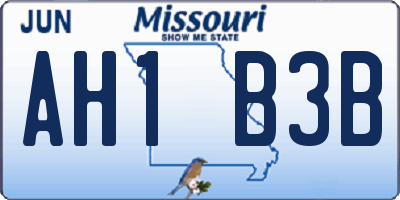 JUN

Missouri
SHOW ME STATE

AH1 B3B